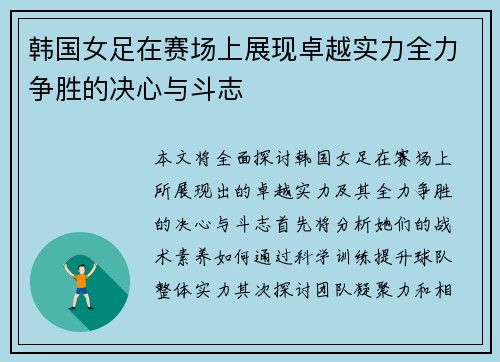 韩国女足在赛场上展现卓越实力全力争胜的决心与斗志

本文将全面探讨韩国女足在赛场上所展现出的卓越实力及其全力争胜的决心与斗志首先将分析她们的战术素养如何通过科学训练提升球队整体实力其次探讨团队凝聚力和相